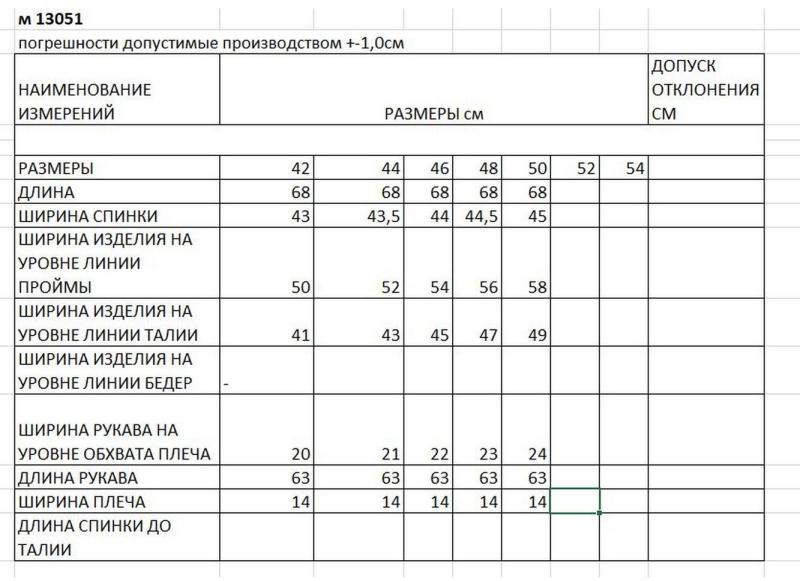 м 13051

погрешности допустимые производством +-1,0см

| НАИМЕНОВАНИЕ ИЗМЕРЕНИЙ | РАЗМЕРЫ см | | | | | | | ДОПУСК ОТКЛОНЕНИЯ СМ |
|---|---|---|---|---|---|---|---|---|
| | | | | | | | | |
| РАЗМЕРЫ | 42 | 44 | 46 | 48 | 50 | 52 | 54 | |
| ДЛИНА | 68 | 68 | 68 | 68 | 68 | | | |
| ШИРИНА СПИНКИ | 43 | 43,5 | 44 | 44,5 | 45 | | | |
| ШИРИНА ИЗДЕЛИЯ НА УРОВНЕ ЛИНИИ ПРОЙМЫ | 50 | 52 | 54 | 56 | 58 | | | |
| ШИРИНА ИЗДЕЛИЯ НА УРОВНЕ ЛИНИИ ТАЛИИ | 41 | 43 | 45 | 47 | 49 | | | |
| ШИРИНА ИЗДЕЛИЯ НА УРОВНЕ ЛИНИИ БЕДЕР | - | | | | | | | |
| ШИРИНА РУКАВА НА УРОВНЕ ОБХВАТА ПЛЕЧА | 20 | 21 | 22 | 23 | 24 | | | |
| ДЛИНА РУКАВА | 63 | 63 | 63 | 63 | 63 | | | |
| ШИРИНА ПЛЕЧА | 14 | 14 | 14 | 14 | 14 | | | |
| ДЛИНА СПИНКИ ДО ТАЛИИ | | | | | | | | |